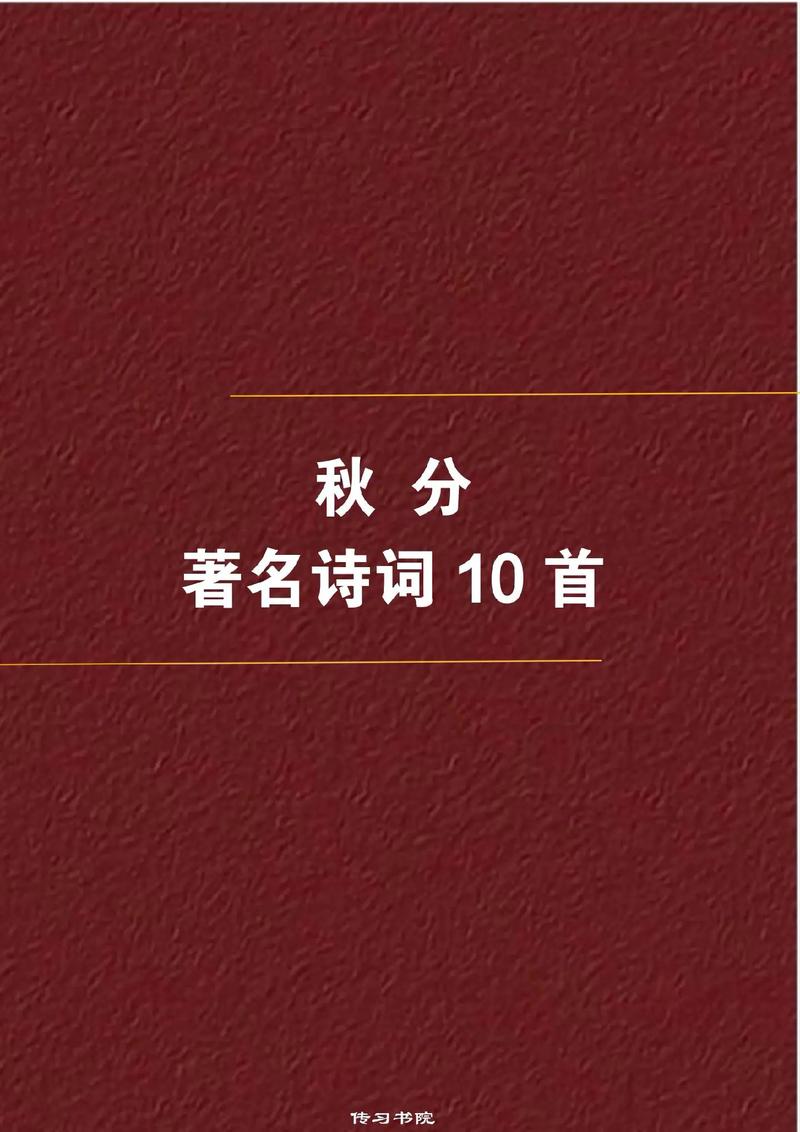 秋 分
著名诗词 10 首

传习书院